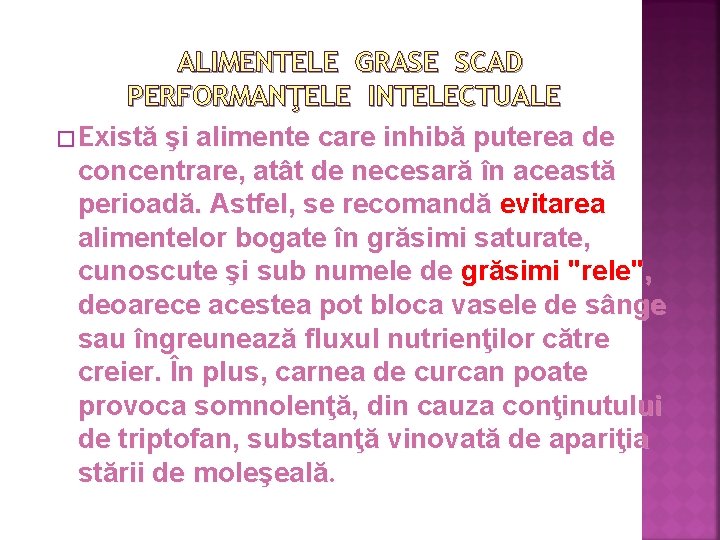 ALIMENTELE GRASE SCAD PERFORMANŢELE INTELECTUALE

☐ Există şi alimente care inhibă puterea de concentrare, atât de necesară în această perioadă. Astfel, se recomandă evitarea alimentelor bogate în grăsimi saturate, cunoscute şi sub numele de grăsimi "rele", deoarece acestea pot bloca vasele de sânge sau îngreunează fluxul nutrienţilor către creier. În plus, carnea de curcan poate provoca somnolenţă, din cauza conţinutului de triptofan, substanţă vinovată de apariţia stării de moleşeală.